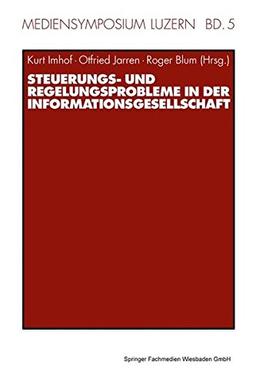 MEDIENSYMPOSIUM LUZERN BD. 5

Kurt Imhof · Otfried Jarren · Roger Blum (Hrsg.)

STEUERUNGS- UND REGELUNGSPROBLEME IN DER INFORMATIONSGESELLSCHAFT

Springer Fachmedien Wiesbaden GmbH